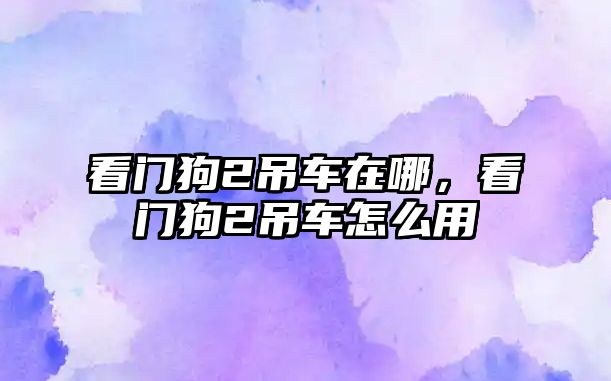 看门狗2吊车在哪，看门狗2吊车怎么用